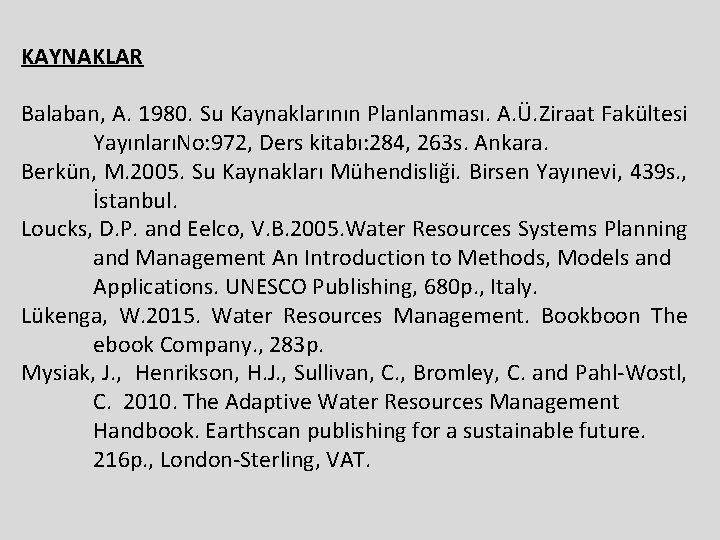 KAYNAKLAR

Balaban, A. 1980. Su Kaynaklarının Planlanması. A.Ü.Ziraat Fakültesi YayınlarıNo:972, Ders kitabı:284, 263s. Ankara.

Berkün, M.2005. Su Kaynakları Mühendisliği. Birsen Yayınevi, 439s., İstanbul.

Loucks, D.P. and Eelco, V.B.2005.Water Resources Systems Planning and Management An Introduction to Methods, Models and Applications. UNESCO Publishing, 680p., Italy.

Lükenga, W.2015. Water Resources Management. Bookboon The ebook Company., 283p.

Mysiak, J., Henrikson, H.J., Sullivan, C., Bromley, C. and Pahl-Wostl, C. 2010. The Adaptive Water Resources Management Handbook. Earthscan publishing for a sustainable future. 216p., London-Sterling, VAT.